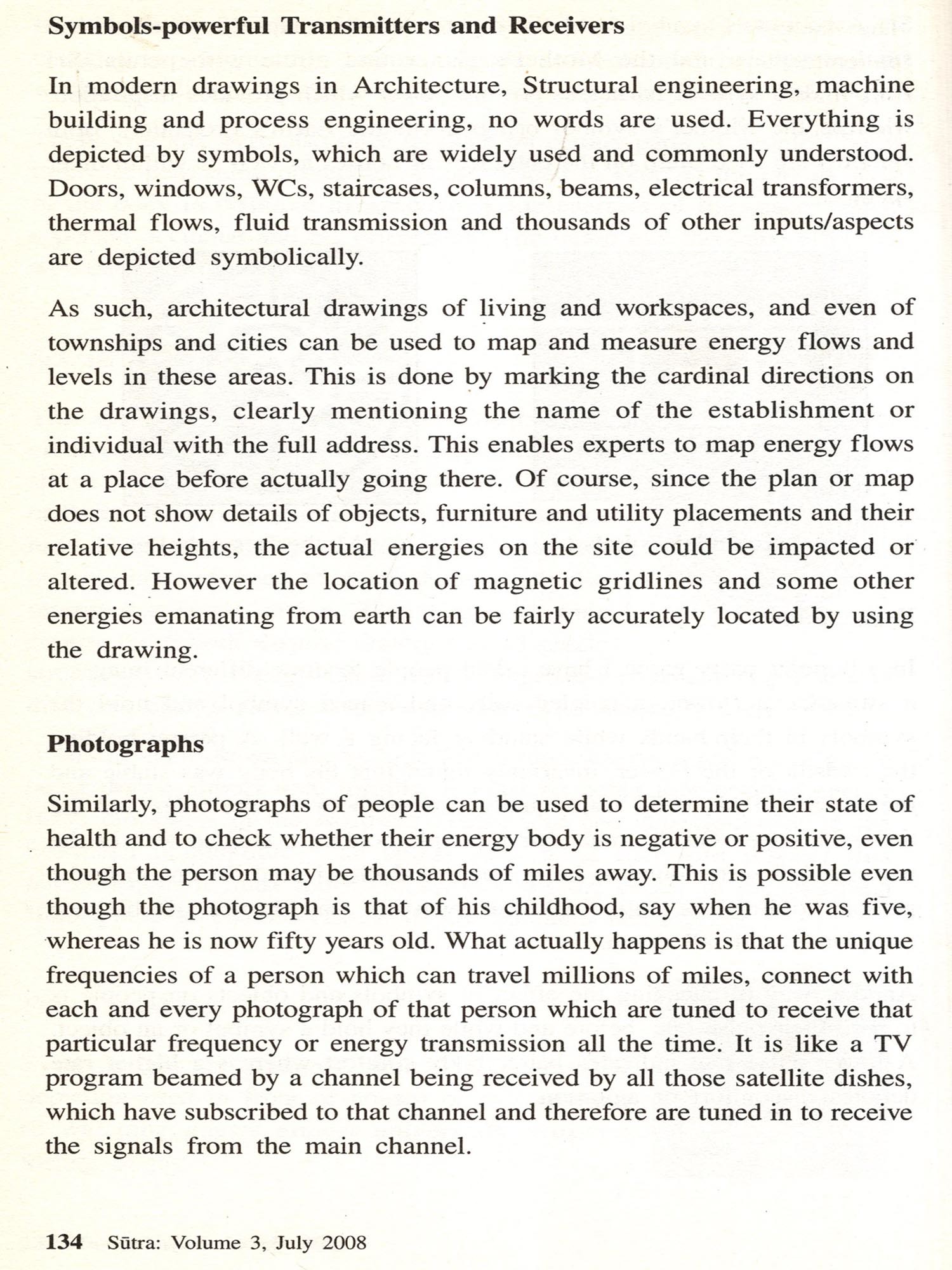 Symbols-powerful Transmitters and Receivers

In modern drawings in Architecture, Structural engineering, machine building and process engineering, no words are used. Everything is depicted by symbols, which are widely used and commonly understood. Doors, windows, WCs, staircases, columns, beams, electrical transformers, thermal flows, fluid transmission and thousands of other inputs/aspects are depicted symbolically.

As such, architectural drawings of living and workspaces, and even of townships and cities can be used to map and measure energy flows and levels in these areas. This is done by marking the cardinal directions on the drawings, clearly mentioning the name of the establishment or individual with the full address. This enables experts to map energy flows at a place before actually going there. Of course, since the plan or map does not show details of objects, furniture and utility placements and their relative heights, the actual energies on the site could be impacted or altered. However the location of magnetic gridlines and some other energies emanating from earth can be fairly accurately located by using the drawing.

Photographs

Similarly, photographs of people can be used to determine their state of health and to check whether their energy body is negative or positive, even though the person may be thousands of miles away. This is possible even though the photograph is that of his childhood, say when he was five, whereas he is now fifty years old. What actually happens is that the unique frequencies of a person which can travel millions of miles, connect with each and every photograph of that person which are tuned to receive that particular frequency or energy transmission all the time. It is like a TV program beamed by a channel being received by all those satellite dishes, which have subscribed to that channel and therefore are tuned in to receive the signals from the main channel.

134 Sūtra: Volume 3, July 2008